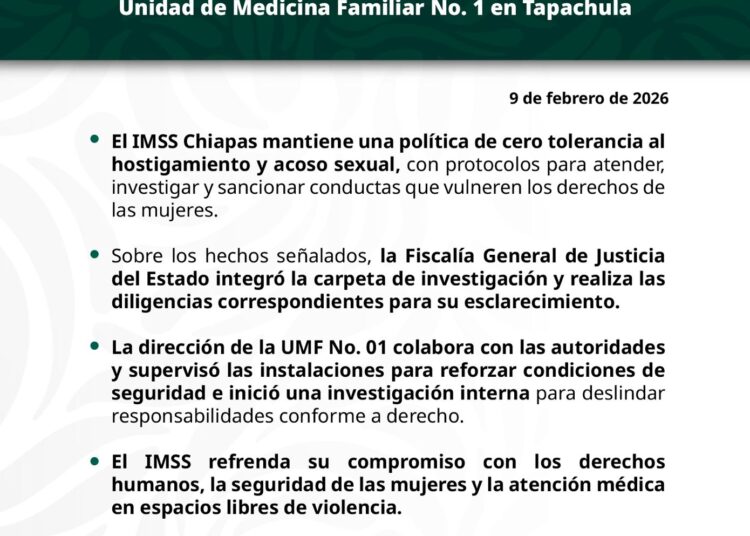 Unidad de Medicina Familiar No. 1 en Tapachula

9 de febrero de 2026

• El IMSS Chiapas mantiene una política de cero tolerancia al hostigamiento y acoso sexual, con protocolos para atender, investigar y sancionar conductas que vulneren los derechos de las mujeres.

• Sobre los hechos señalados, la Fiscalía General de Justicia del Estado integró la carpeta de investigación y realiza las diligencias correspondientes para su esclarecimiento.

• La dirección de la UMF No. 01 colabora con las autoridades y supervisó las instalaciones para reforzar condiciones de seguridad e inició una investigación interna para deslindar responsabilidades conforme a derecho.

• El IMSS refrenda su compromiso con los derechos humanos, la seguridad de las mujeres y la atención médica en espacios libres de violencia.